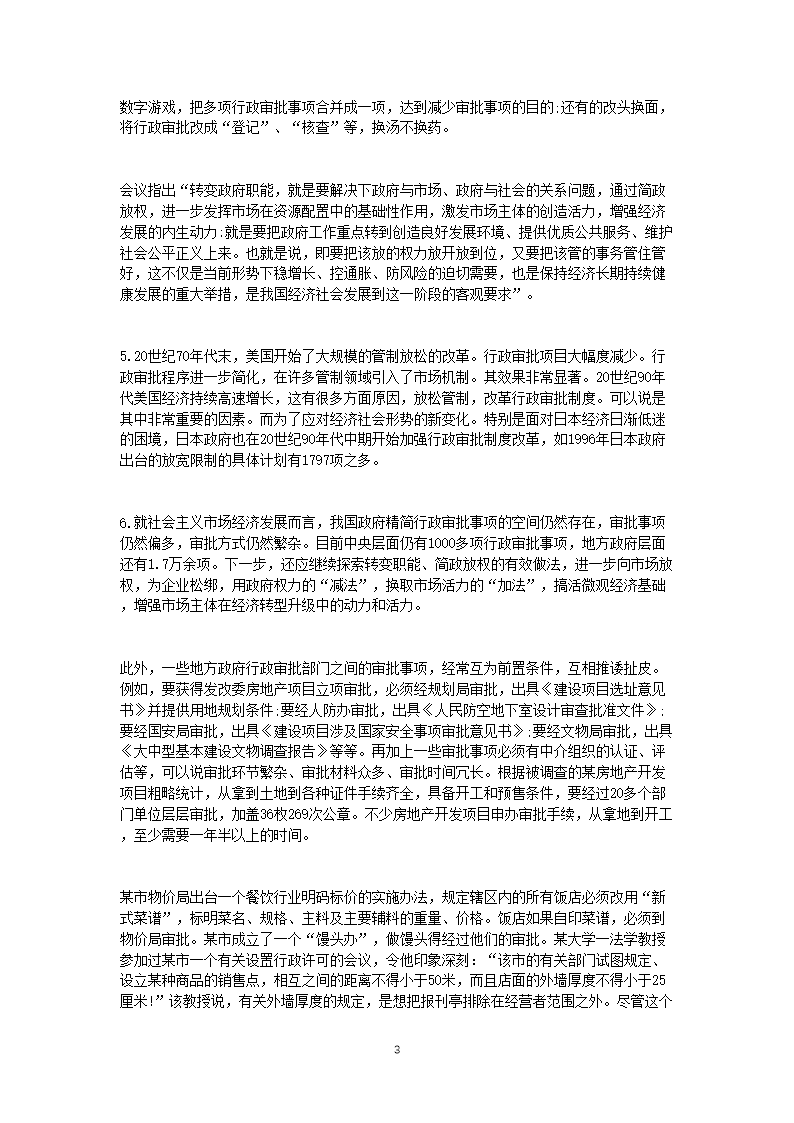 数字游戏，把多项行政审批事项合并成一项，达到减少审批事项的目的;还有的改头换面，将行政审批改成“登记”、“核查”等，换汤不换药。

会议指出“转变政府职能，就是要解决下政府与市场、政府与社会的关系问题，通过简政放权，进一步发挥市场在资源配置中的基础性作用，激发市场主体的创造活力，增强经济发展的内生动力;就是要把政府工作重点转到创造良好发展环境、提供优质公共服务、维护社会公平正义上来。也就是说，即要把该放的权力放开放到位，又要把该管的事务管住管好，这不仅是当前形势下稳增长、控通胀、防风险的迫切需要，也是保持经济长期持续健康发展的重大举措，是我国经济社会发展到这一阶段的客观要求”。

5.20世纪70年代末，美国开始了大规模的管制放松的改革。行政审批项目大幅度减少。行政审批程序进一步简化，在许多管制领域引入了市场机制。其效果非常显著。20世纪90年代美国经济持续高速增长，这有很多方面原因，放松管制，改革行政审批制度。可以说是其中非常重要的因素。而为了应对经济社会形势的新变化。特别是面对日本经济日渐低迷的困境，日本政府也在20世纪90年代中期开始加强行政审批制度改革，如1996年日本政府出台的放宽限制的具体计划有1797项之多。

6.就社会主义市场经济发展而言，我国政府精简行政审批事项的空间仍然存在，审批事项仍然偏多，审批方式仍然繁杂。目前中央层面仍有1000多项行政审批事项，地方政府层面还有1.7万余项。下一步，还应继续探索转变职能、简政放权的有效做法，进一步向市场放权，为企业松绑，用政府权力的“减法”，换取市场活力的“加法”，搞活微观经济基础，增强市场主体在经济转型升级中的动力和活力。

此外，一些地方政府行政审批部门之间的审批事项，经常互为前置条件，互相推诿扯皮。例如，要获得发改委房地产项目立项审批，必须经规划局审批，出具《建设项目选址意见书》并提供用地规划条件;要经人防办审批，出具《人民防空地下室设计审查批准文件》;要经国安局审批，出具《建设项目涉及国家安全事项审批意见书》;要经文物局审批，出具《大中型基本建设文物调查报告》等等。再加上一些审批事项必须有中介组织的认证、评估等，可以说审批环节繁杂、审批材料众多、审批时间冗长。根据被调查的某房地产开发项目粗略统计，从拿到土地到各种证件手续齐全，具备开工和预售条件，要经过20多个部门单位层层审批，加盖36枚269次公章。不少房地产开发项目申办审批手续，从拿地到开工，至少需要一年半以上的时间。

某市物价局出台一个餐饮行业明码标价的实施办法，规定辖区内的所有饭店必须改用“新式菜谱”，标明菜名、规格、主料及主要辅料的重量、价格。饭店如果自印菜谱，必须到物价局审批。某市成立了一个“馒头办”，做馒头得经过他们的审批。某大学一法学教授参加过某市一个有关设置行政许可的会议，令他印象深刻：“该市的有关部门试图规定、设立某种商品的销售点，相互之间的距离不得小于50米，而且店面的外墙厚度不得小于25厘米!”该教授说，有关外墙厚度的规定，是想把报刊亭排除在经营者范围之外。尽管这个

3